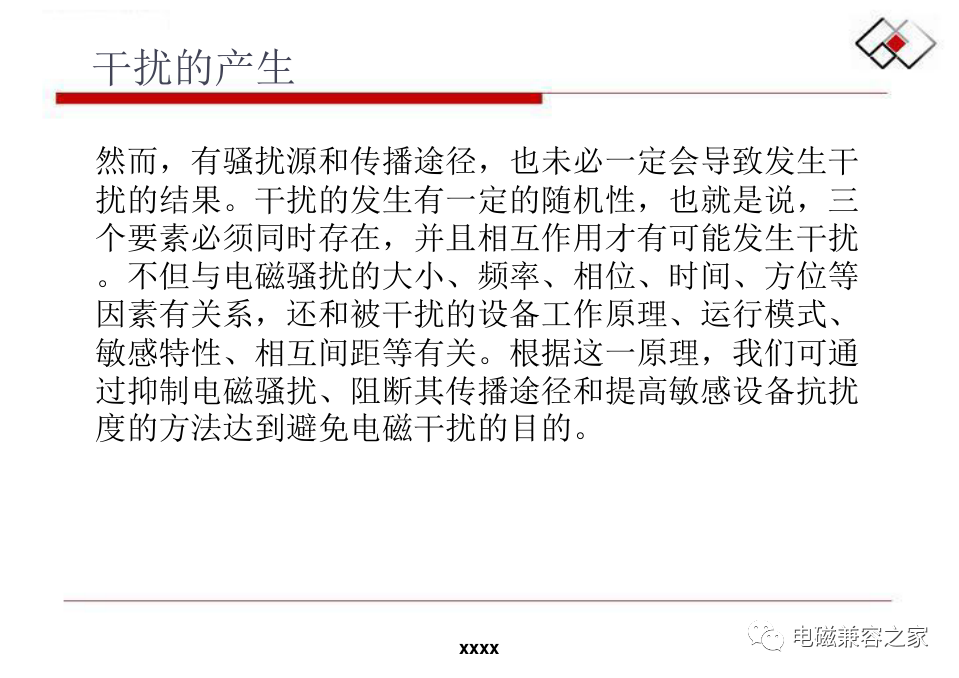 干扰的产生

然而，有骚扰源和传播途径，也未必一定会导致发生干扰的结果。干扰的发生有一定的随机性，也就是说，三个要素必须同时存在，并且相互作用才有可能发生干扰。不但与电磁骚扰的大小、频率、相位、时间、方位等因素有关系，还和被干扰的设备工作原理、运行模式、敏感特性、相互间距等有关。根据这一原理，我们可通过抑制电磁骚扰、阻断其传播途径和提高敏感设备抗扰度的方法达到避免电磁干扰的目的。

xxxx

电磁兼容之家